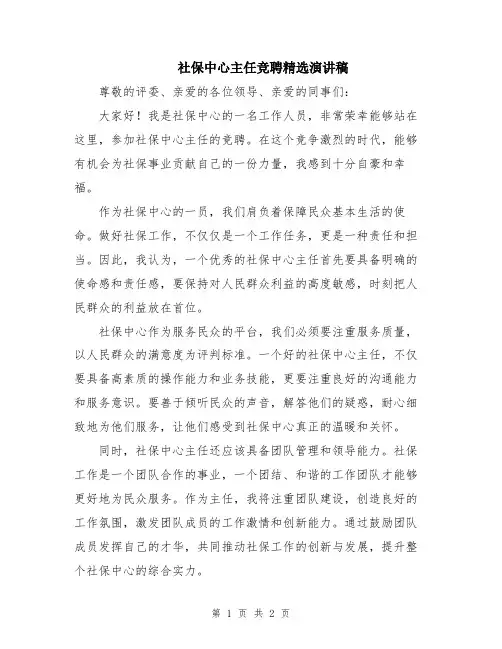 社保中心主任竞聘精选演讲稿

尊敬的评委、亲爱的各位领导、亲爱的同事们:

大家好！我是社保中心的一名工作人员，非常荣幸能够站在这里，参加社保中心主任的竞聘。在这个竞争激烈的时代，能够有机会为社保事业贡献自己的一份力量，我感到十分自豪和幸福。

作为社保中心的一员，我们肩负着保障民众基本生活的使命。做好社保工作，不仅仅是一个工作任务，更是一种责任和担当。因此，我认为，一个优秀的社保中心主任首先要具备明确的使命感和责任感，要保持对人民群众利益的高度敏感，时刻把人民群众的利益放在首位。

社保中心作为服务民众的平台，我们必须要注重服务质量，以人民群众的满意度为评判标准。一个好的社保中心主任，不仅要具备高素质的操作能力和业务技能，更要注重良好的沟通能力和服务意识。要善于倾听民众的声音，解答他们的疑惑，耐心细致地为他们服务，让他们感受到社保中心真正的温暖和关怀。

同时，社保中心主任还应该具备团队管理和领导能力。社保工作是一个团队合作的事业，一个团结、和谐的工作团队才能够更好地为民众服务。作为主任，我将注重团队建设，创造良好的工作氛围，激发团队成员的工作激情和创新能力。通过鼓励团队成员发挥自己的才华，共同推动社保工作的创新与发展，提升整个社保中心的综合实力。

第 1 页 共 2 页